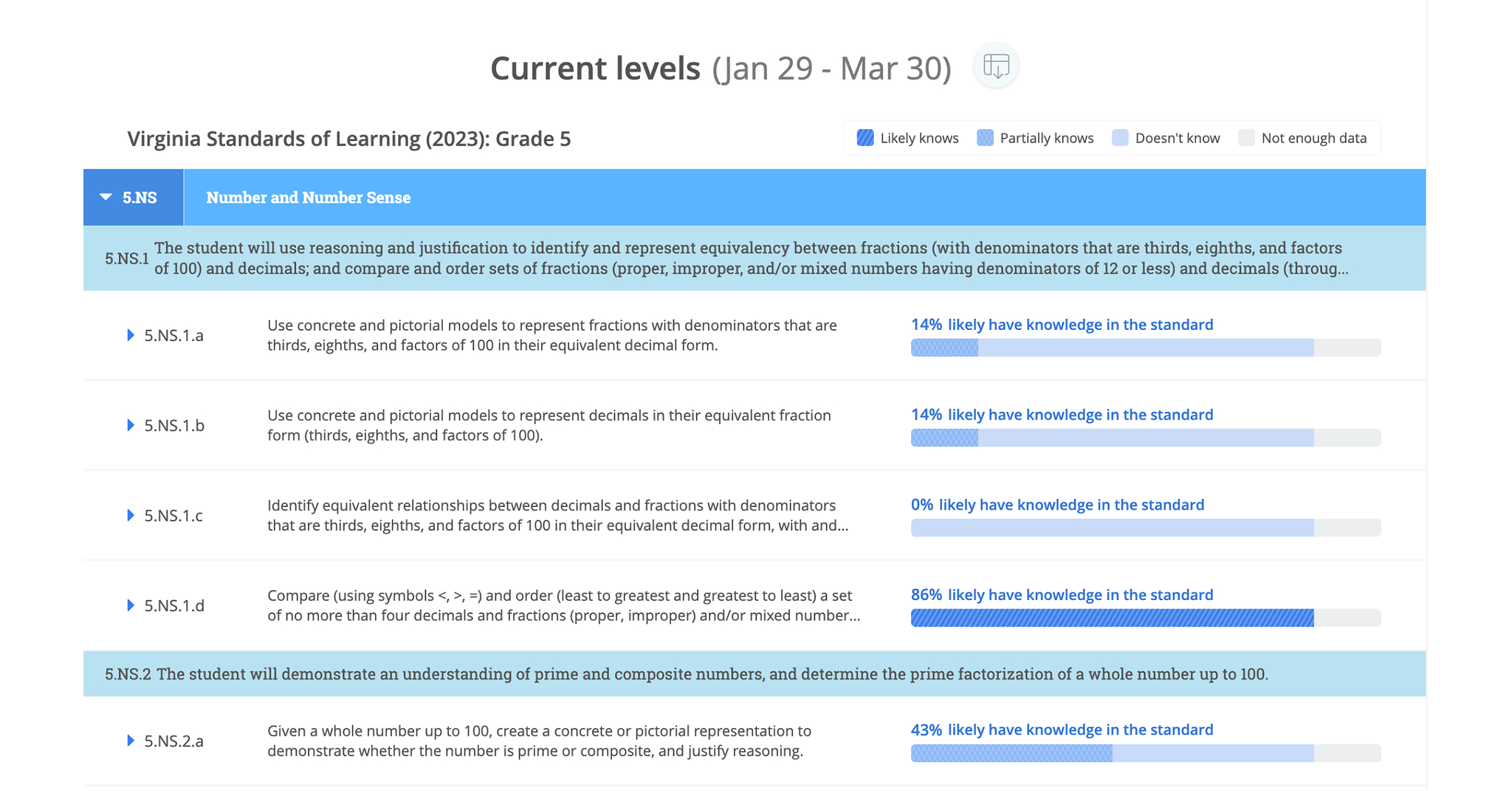 Current levels (Jan 29 - Mar 30)

Virginia Standards of Learning (2023): Grade 5

Likely knows Partially knows Doesn't know Not enough data

5.NS Number and Number Sense

5.NS.1 The student will use reasoning and justification to identify and represent equivalency between fractions (with denominators that are thirds, eighths, and factors of 100) and decimals; and compare and order sets of fractions (proper, improper, and/or mixed numbers having denominators of 12 or less) and decimals (throug...

5.NS.1.a Use concrete and pictorial models to represent fractions with denominators that are thirds, eighths, and factors of 100 in their equivalent decimal form.
14% likely have knowledge in the standard

5.NS.1.b Use concrete and pictorial models to represent decimals in their equivalent fraction form (thirds, eighths, and factors of 100).
14% likely have knowledge in the standard

5.NS.1.c Identify equivalent relationships between decimals and fractions with denominators that are thirds, eighths, and factors of 100 in their equivalent decimal form, with and...
0% likely have knowledge in the standard

5.NS.1.d Compare (using symbols <, >, =) and order (least to greatest and greatest to least) a set of no more than four decimals and fractions (proper, improper) and/or mixed number...
86% likely have knowledge in the standard

5.NS.2 The student will demonstrate an understanding of prime and composite numbers, and determine the prime factorization of a whole number up to 100.

5.NS.2.a Given a whole number up to 100, create a concrete or pictorial representation to demonstrate whether the number is prime or composite, and justify reasoning.
43% likely have knowledge in the standard